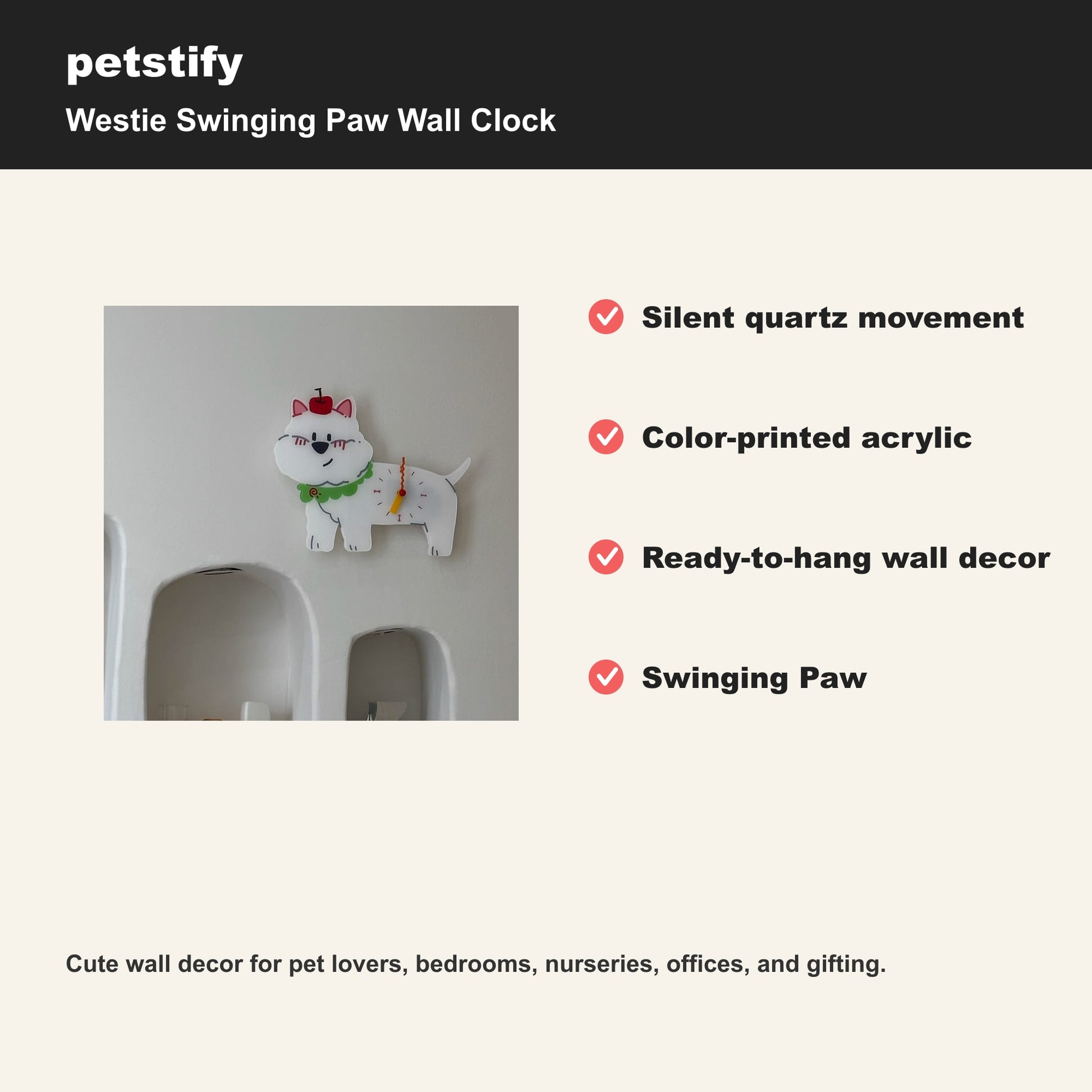 petstify

Westie Swinging Paw Wall Clock

Silent quartz movement

Color-printed acrylic

Ready-to-hang wall decor

Swinging Paw

Cute wall decor for pet lovers, bedrooms, nurseries, offices, and gifting.